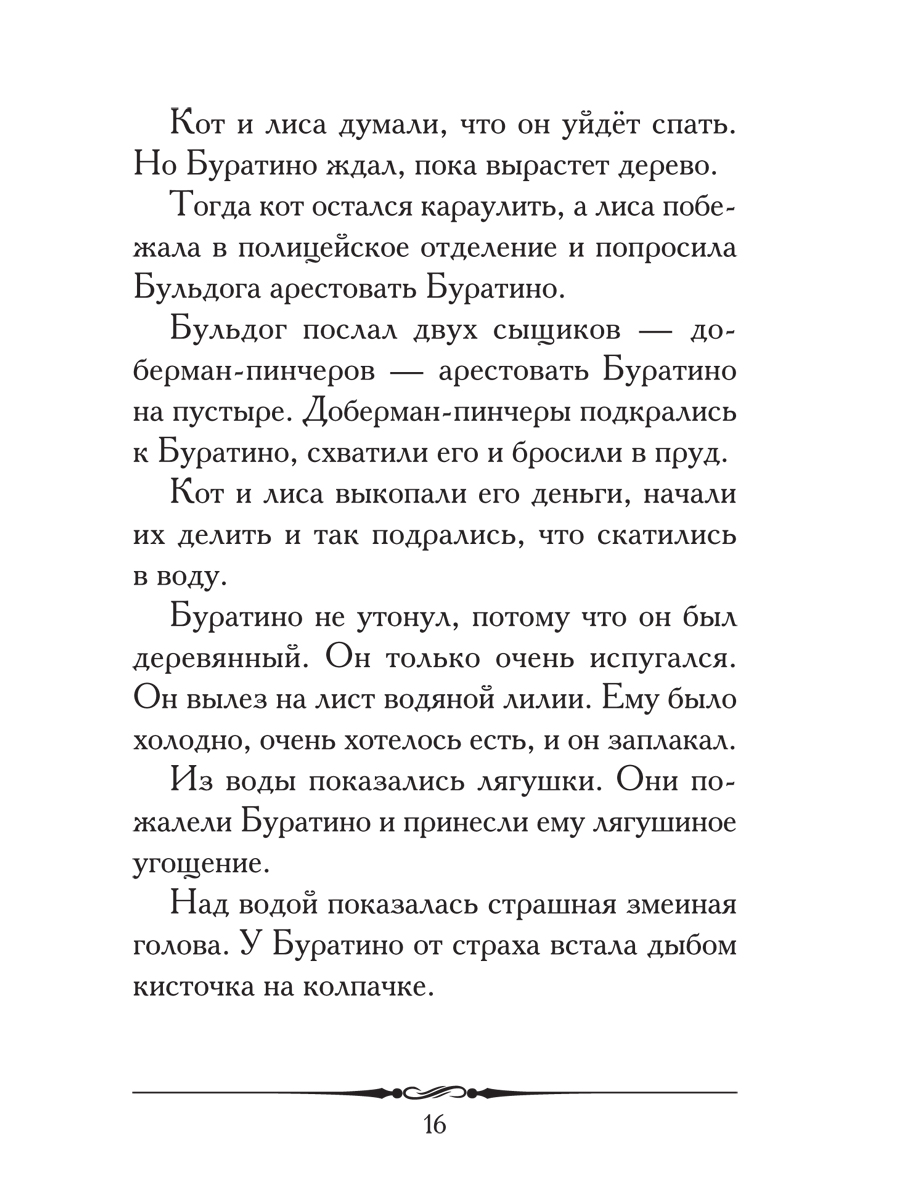 Кот и лиса думали, что он уйдёт спать. Но Буратино ждал, пока вырастет дерево.

Тогда кот остался караулить, а лиса побежала в полицейское отделение и попросила Бульдога арестовать Буратино.

Бульдог послал двух сыщиков — доберман-пинчеров — арестовать Буратино на пустыре. Доберман-пинчеры подкрались к Буратино, схватили его и бросили в пруд.

Кот и лиса выкопали его деньги, начали их делить и так подрались, что скатились в воду.

Буратино не утонул, потому что он был деревянный. Он только очень испугался. Он вылез на лист водяной лилии. Ему было холодно, очень хотелось есть, и он заплакал.

Из воды показались лягушки. Они пожалели Буратино и принесли ему лягушиное угощение.

Над водой показалась страшная змеиная голова. У Буратино от страха встала дыбом кисточка на колпачке.

16